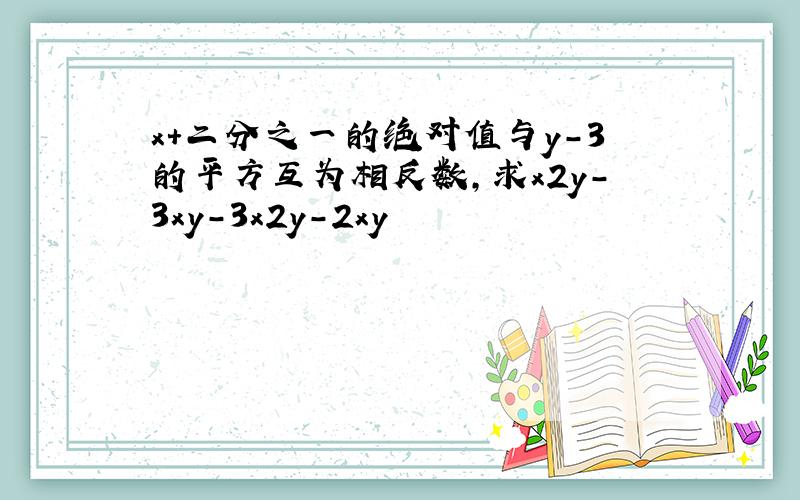 x+二分之一的绝对值与y-3的平方互为相反数，求x2y-3xy-3x2y-2xy